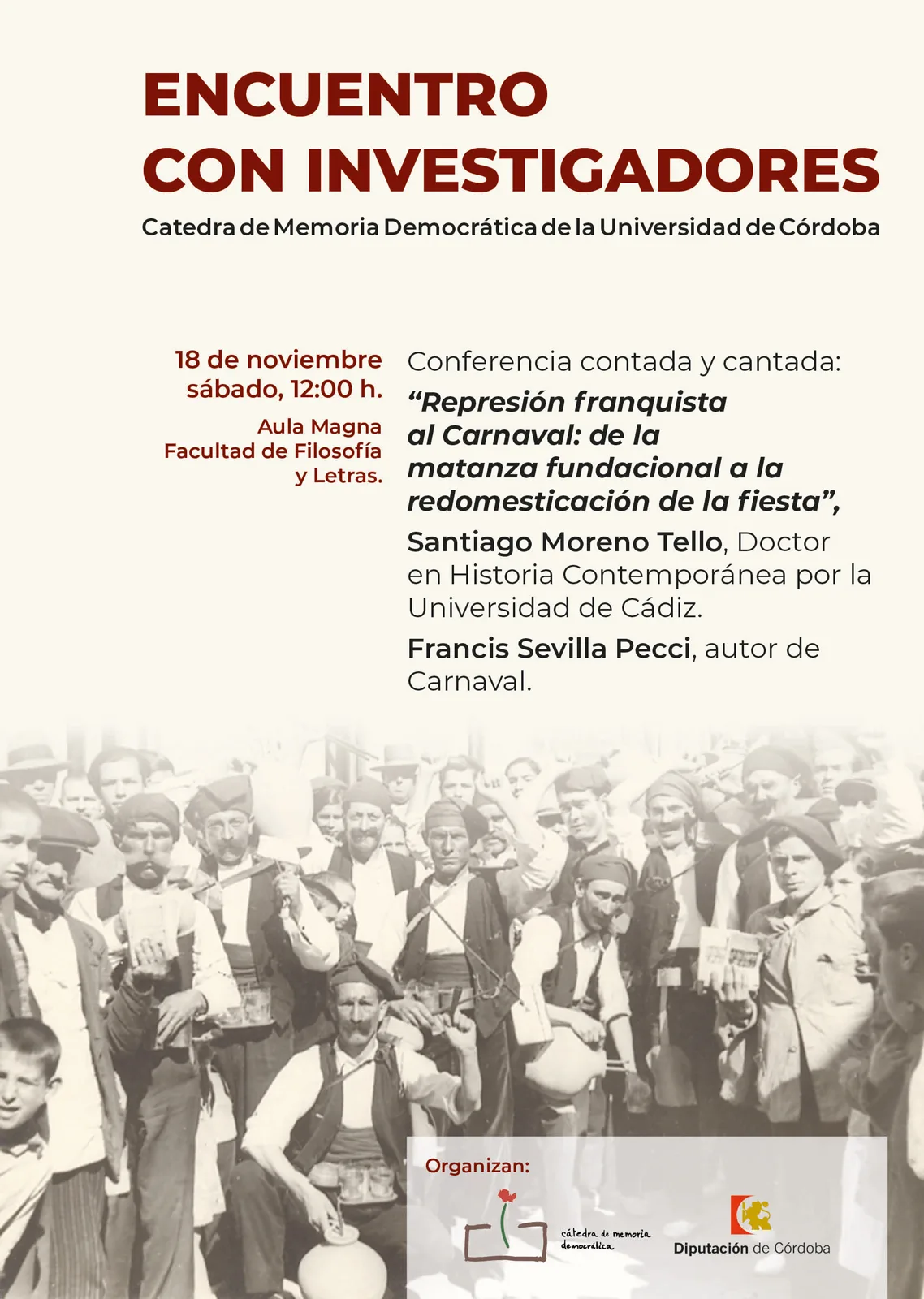 ENCUENTRO
CON INVESTIGADORES

Catedra de Memoria Democrática de la Universidad de Córdoba

18 de noviembre
sábado, 12:00 h.

Aula Magna
Facultad de Filosofía
y Letras.

Conferencia contada y cantada:

"Represión franquista al Carnaval: de la matanza fundacional a la redomesticación de la fiesta",

Santiago Moreno Tello, Doctor en Historia Contemporánea por la Universidad de Cádiz.

Francis Sevilla Pecci, autor de Carnaval.

Organizan:

cátedra de memoria democrática

Diputación de Córdoba